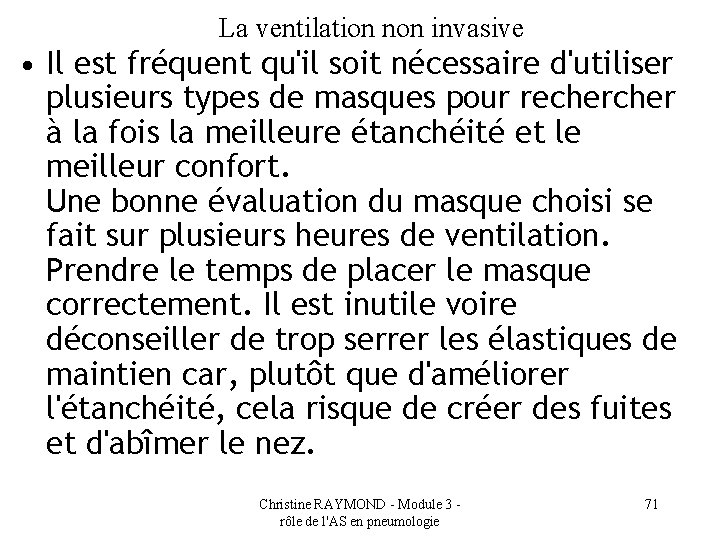 La ventilation non invasive

• Il est fréquent qu'il soit nécessaire d'utiliser plusieurs types de masques pour rechercher à la fois la meilleure étanchéité et le meilleur confort.
Une bonne évaluation du masque choisi se fait sur plusieurs heures de ventilation.
Prendre le temps de placer le masque correctement. Il est inutile voire déconseiller de trop serrer les élastiques de maintien car, plutôt que d'améliorer l'étanchéité, cela risque de créer des fuites et d'abîmer le nez.

Christine RAYMOND - Module 3 - rôle de l'AS en pneumologie

71